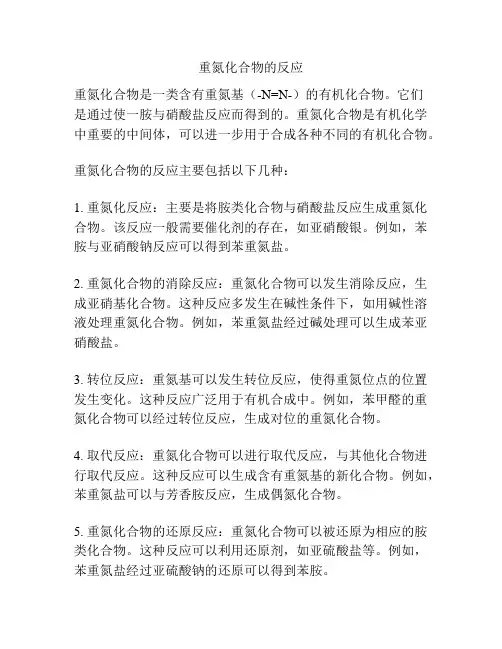 重氮化合物的反应

重氮化合物是一类含有重氮基（-N=N-）的有机化合物。它们是通过使一胺与硝酸盐反应而得到的。重氮化合物是有机化学中重要的中间体，可以进一步用于合成各种不同的有机化合物。

重氮化合物的反应主要包括以下几种：

1. 重氮化反应：主要是将胺类化合物与硝酸盐反应生成重氮化合物。该反应一般需要催化剂的存在，如亚硝酸银。例如，苯胺与亚硝酸钠反应可以得到苯重氮盐。

2. 重氮化合物的消除反应：重氮化合物可以发生消除反应，生成亚硝基化合物。这种反应多发生在碱性条件下，如用碱性溶液处理重氮化合物。例如，苯重氮盐经过碱处理可以生成苯亚硝酸盐。

3. 转位反应：重氮基可以发生转位反应，使得重氮位点的位置发生变化。这种反应广泛用于有机合成中。例如，苯甲醛的重氮化合物可以经过转位反应，生成对位的重氮化合物。

4. 取代反应：重氮化合物可以进行取代反应，与其他化合物进行取代反应。这种反应可以生成含有重氮基的新化合物。例如，苯重氮盐可以与芳香胺反应，生成偶氮化合物。

5. 重氮化合物的还原反应：重氮化合物可以被还原为相应的胺类化合物。这种反应可以利用还原剂，如亚硫酸盐等。例如，苯重氮盐经过亚硫酸钠的还原可以得到苯胺。